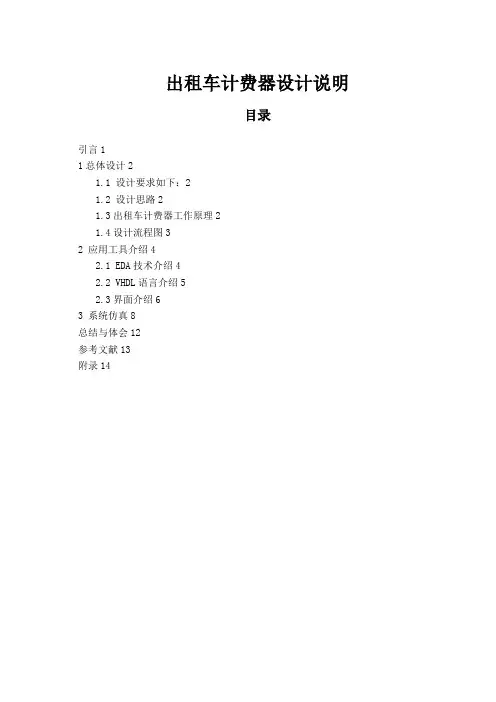 出租车计费器设计说明

目录

引言 1
1 总体设计 2
1.1 设计要求如下：2
1.2 设计思路 2
1.3 出租车计费器工作原理 2
1.4 设计流程图 3
2 应用工具介绍 4
2.1 EDA 技术介绍 4
2.2 VHDL 语言介绍 5
2.3 界面介绍 6
3 系统仿真 8
总结与体会 12
参考文献 13
附录 14